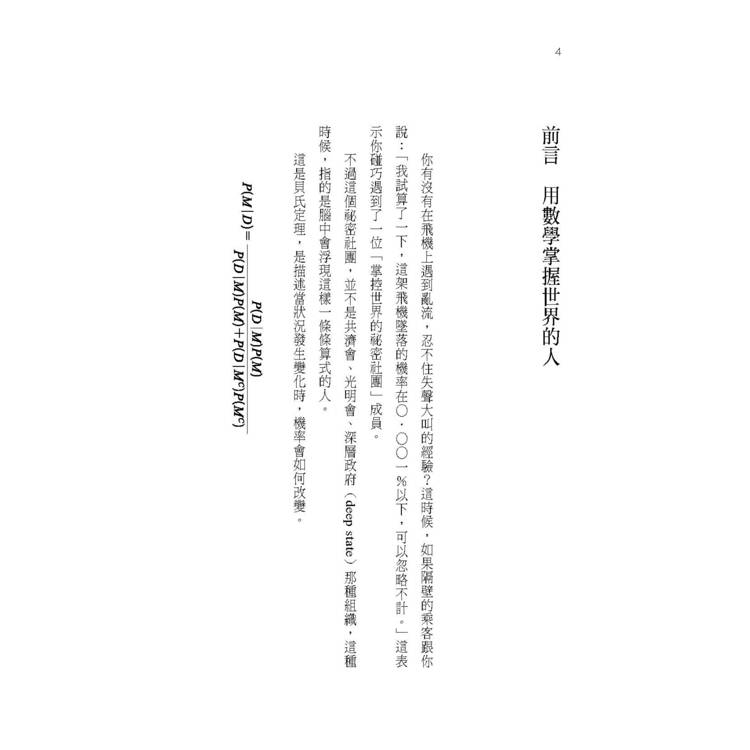 4

前言　用數學掌握世界的人

你有沒有在飛機上遇到亂流，忍不住失聲大叫的經驗？這時候，如果隔壁的乘客跟你說：「我試算了一下，這架飛機墜落的機率在〇．〇〇一%以下，可以忽略不計。」這表示你碰巧遇到了一位「掌控世界的祕密社團」成員。

不過這個祕密社團，並不是共濟會、光明會、深層政府（deep state）那種組織，這種時候，指的是腦中會浮現這樣一條條算式的人。

這是貝氏定理，是描述當狀況發生變化時，機率會如何改變。

$P(M|D)=\frac{P(D|M)P(M)}{P(D|M)P(M)+P(D|M^c)P(M^c)}$